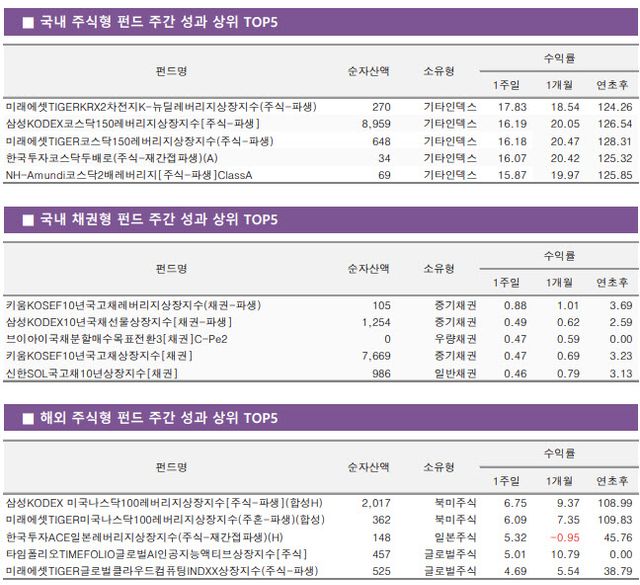 ■ 국내 주식형 펀드 주간 성과 상위 TOP5

| 펀드명 | 순자산액 | 소유형 | 수익률 | | |
|---|---|---|---|---|---|
| | | | 1주일 | 1개월 | 연초후 |
| 미래에셋TIGERKRX2차전지K-뉴딜레버리지상장지수(주식-파생) | 270 | 기타인덱스 | 17.83 | 18.54 | 124.26 |
| 삼성KODEX코스닥150레버리지상장지수[주식-파생] | 8,959 | 기타인덱스 | 16.19 | 20.05 | 126.54 |
| 미래에셋TIGER코스닥150레버리지상장지수(주식-파생) | 648 | 기타인덱스 | 16.18 | 20.47 | 128.31 |
| 한국투자코스닥두배로(주식-재간접파생)(A) | 34 | 기타인덱스 | 16.07 | 20.42 | 125.32 |
| NH-Amundi코스닥2배레버리지[주식-파생]ClassA | 69 | 기타인덱스 | 15.87 | 19.97 | 125.85 |

■ 국내 채권형 펀드 주간 성과 상위 TOP5

| 펀드명 | 순자산액 | 소유형 | 수익률 | | |
|---|---|---|---|---|---|
| | | | 1주일 | 1개월 | 연초후 |
| 키움KOSEF10년국고채레버리지상장지수(채권-파생) | 105 | 중기채권 | 0.88 | 1.01 | 3.69 |
| 삼성KODEX10년국채선물상장지수[채권-파생] | 1,254 | 중기채권 | 0.49 | 0.62 | 2.59 |
| 브이아이국채분할매수목표전환3[채권]C-Pe2 | 0 | 우량채권 | 0.47 | 0.59 | 0.00 |
| 키움KOSEF10년국고채상장지수[채권] | 7,669 | 중기채권 | 0.47 | 0.69 | 3.23 |
| 신한SOL국고채10년상장지수[채권] | 986 | 일반채권 | 0.46 | 0.79 | 3.13 |

■ 해외 주식형 펀드 주간 성과 상위 TOP5

| 펀드명 | 순자산액 | 소유형 | 수익률 | | |
|---|---|---|---|---|---|
| | | | 1주일 | 1개월 | 연초후 |
| 삼성KODEX 미국나스닥100레버리지상장지수[주식-파생](합성H) | 2,017 | 북미주식 | 6.75 | 9.37 | 108.99 |
| 미래에셋TIGER미국나스닥100레버리지상장지수(주혼-파생)(합성) | 362 | 북미주식 | 6.09 | 7.35 | 109.83 |
| 한국투자ACE일본레버리지상장지수(주식-재간접파생)(H) | 148 | 일본주식 | 5.32 | -0.95 | 45.76 |
| 타임폴리오TIMEFOLIO글로벌AI인공지능액티브상장지수[주식] | 457 | 글로벌주식 | 5.01 | 10.79 | 0.00 |
| 미래에셋TIGER글로벌클라우드컴퓨팅INDXX상장지수(주식-파생) | 525 | 글로벌주식 | 4.69 | 5.54 | 38.79 |